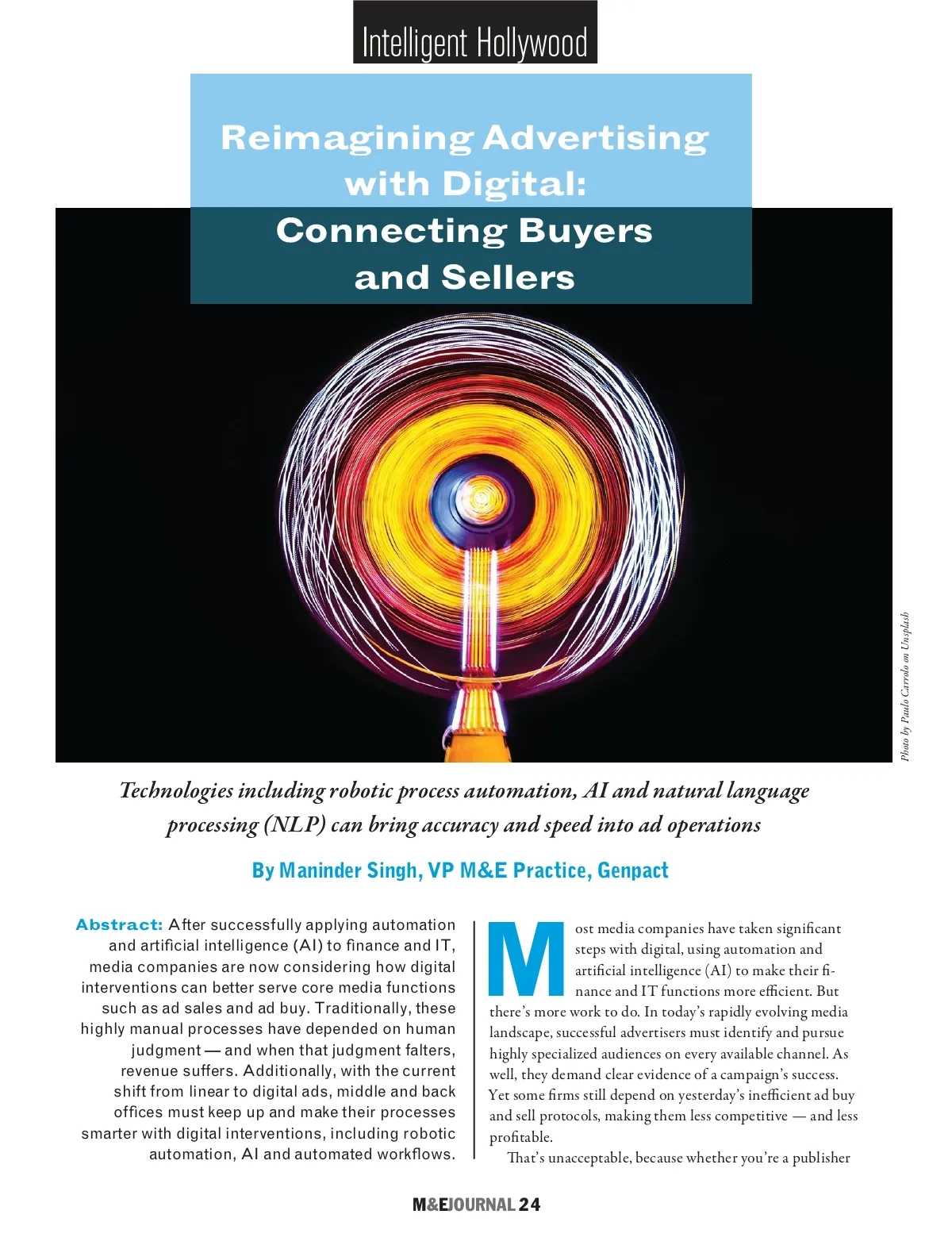 Intelligent Hollywood

Reimagining Advertising with Digital: Connecting Buyers and Sellers

Photo by Paulo Carrolo on Unsplash

Technologies including robotic process automation, AI and natural language processing (NLP) can bring accuracy and speed into ad operations

By Maninder Singh, VP M&E Practice, Genpact

Abstract: After successfully applying automation and artificial intelligence (AI) to finance and IT, media companies are now considering how digital interventions can better serve core media functions such as ad sales and ad buy. Traditionally, these highly manual processes have depended on human judgment — and when that judgment falters, revenue suffers. Additionally, with the current shift from linear to digital ads, middle and back offices must keep up and make their processes smarter with digital interventions, including robotic automation, AI and automated workflows.

Most media companies have taken significant steps with digital, using automation and artificial intelligence (AI) to make their finance and IT functions more efficient. But there's more work to do. In today's rapidly evolving media landscape, successful advertisers must identify and pursue highly specialized audiences on every available channel. As well, they demand clear evidence of a campaign's success. Yet some firms still depend on yesterday's inefficient ad buy and sell protocols, making them less competitive — and less profitable.

That's unacceptable, because whether you're a publisher

M&EJOURNAL 24